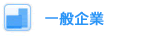 一般企業